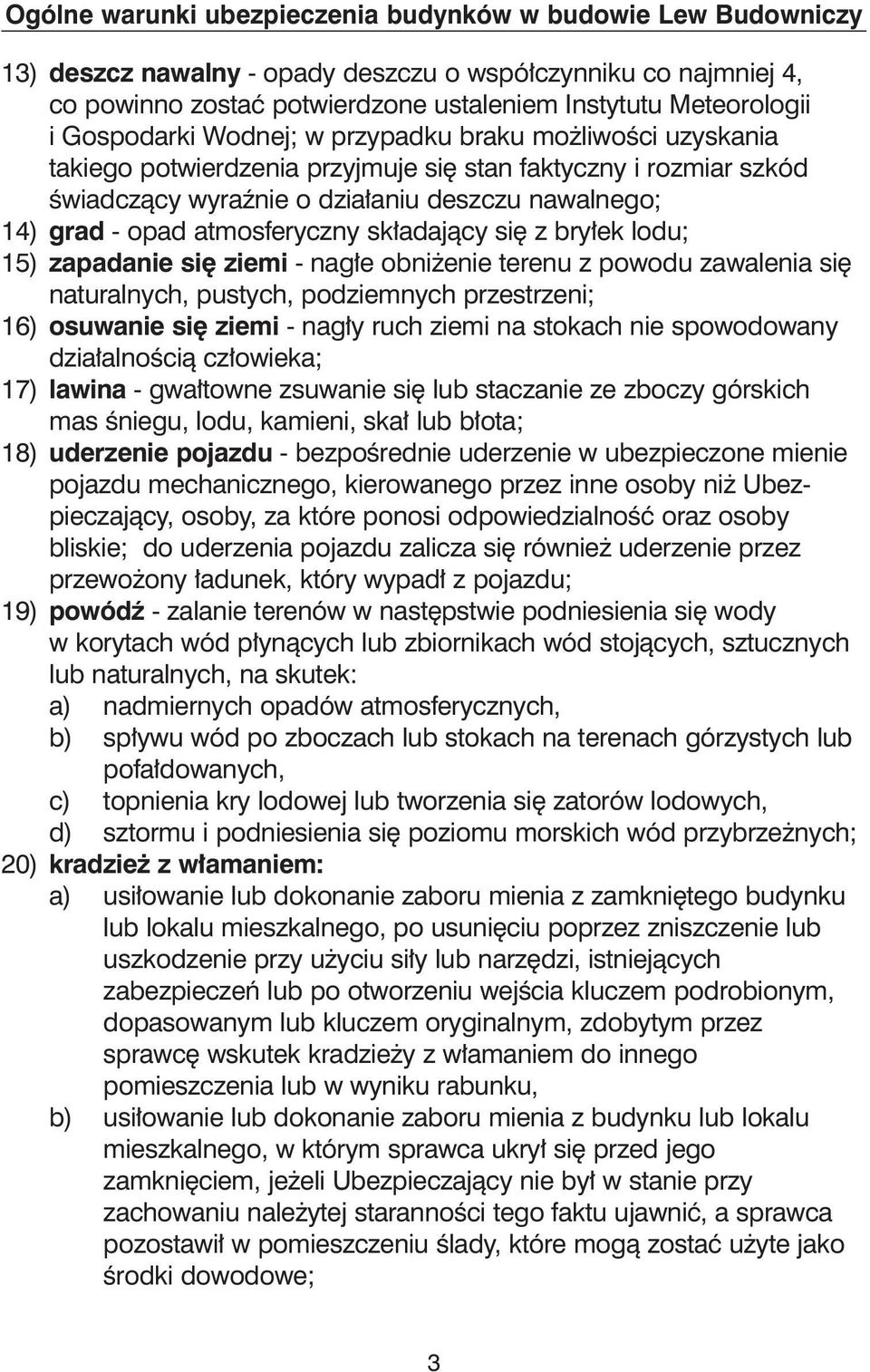 Ogólne warunki ubezpieczenia budynków w budowie Lew Budowniczy

13) deszcz nawalny - opady deszczu o współczynniku co najmniej 4, co powinno zostać potwierdzone ustaleniem Instytutu Meteorologii i Gospodarki Wodnej; w przypadku braku możliwości uzyskania takiego potwierdzenia przyjmuje się stan faktyczny i rozmiar szkód świadczący wyraźnie o działaniu deszczu nawalnego;
14) grad - opad atmosferyczny składający się z bryłek lodu;
15) zapadanie się ziemi - nagłe obniżenie terenu z powodu zawalenia się naturalnych, pustych, podziemnych przestrzeni;
16) osuwanie się ziemi - nagły ruch ziemi na stokach nie spowodowany działalnością człowieka;
17) lawina - gwałtowne zsuwanie się lub staczanie ze zboczy górskich mas śniegu, lodu, kamieni, skał lub błota;
18) uderzenie pojazdu - bezpośrednie uderzenie w ubezpieczone mienie pojazdu mechanicznego, kierowanego przez inne osoby niż Ubezpieczający, osoby, za które ponosi odpowiedzialność oraz osoby bliskie; do uderzenia pojazdu zalicza się również uderzenie przez przewożony ładunek, który wypadł z pojazdu;
19) powódź - zalanie terenów w następstwie podniesienia się wody w korytach wód płynących lub zbiornikach wód stojących, sztucznych lub naturalnych, na skutek:
a) nadmiernych opadów atmosferycznych,
b) spływu wód po zboczach lub stokach na terenach górzystych lub pofałdowanych,
c) topnienia kry lodowej lub tworzenia się zatorów lodowych,
d) sztormu i podniesienia się poziomu morskich wód przybrzeżnych;
20) kradzież z włamaniem:
a) usiłowanie lub dokonanie zaboru mienia z zamkniętego budynku lub lokalu mieszkalnego, po usunięciu poprzez zniszczenie lub uszkodzenie przy użyciu siły lub narzędzi, istniejących zabezpieczeń lub po otworzeniu wejścia kluczem podrobionym, dopasowanym lub kluczem oryginalnym, zdobytym przez sprawcę wskutek kradzieży z włamaniem do innego pomieszczenia lub w wyniku rabunku,
b) usiłowanie lub dokonanie zaboru mienia z budynku lub lokalu mieszkalnego, w którym sprawca ukrył się przed jego zamknięciem, jeżeli Ubezpieczający nie był w stanie przy zachowaniu należytej staranności tego faktu ujawnić, a sprawca pozostawił w pomieszczeniu ślady, które mogą zostać użyte jako środki dowodowe;

3